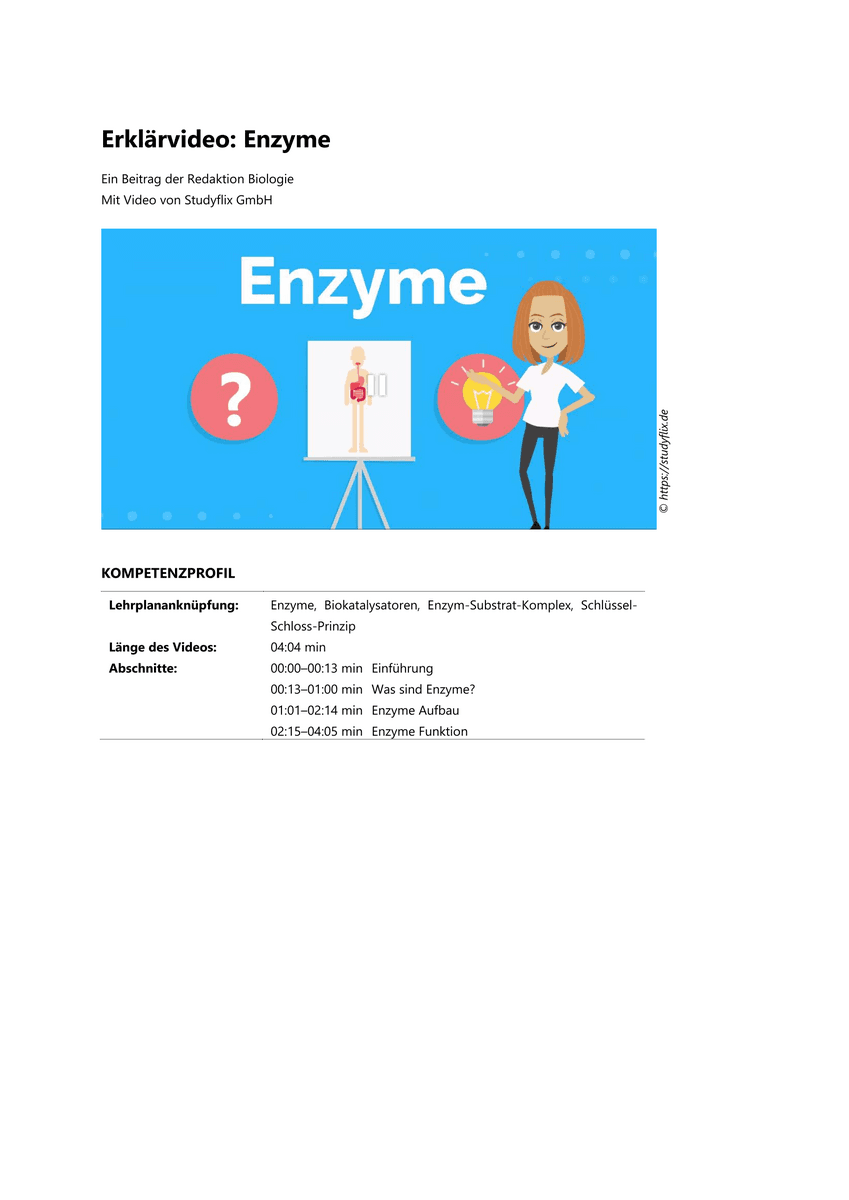 Erklärvideo: Enzyme

Ein Beitrag der Redaktion Biologie
Mit Video von Studyflix GmbH

Enzyme

?

© https://studyflix.de

KOMPETENZPROFIL

| | |
|---|---|
| **Lehrplananknüpfung:** | Enzyme, Biokatalysatoren, Enzym-Substrat-Komplex, Schlüssel-Schloss-Prinzip |
| **Länge des Videos:** | 04:04 min |
| **Abschnitte:** | 00:00–00:13 min Einführung |
| | 00:13–01:00 min Was sind Enzyme? |
| | 01:01–02:14 min Enzyme Aufbau |
| | 02:15–04:05 min Enzyme Funktion |